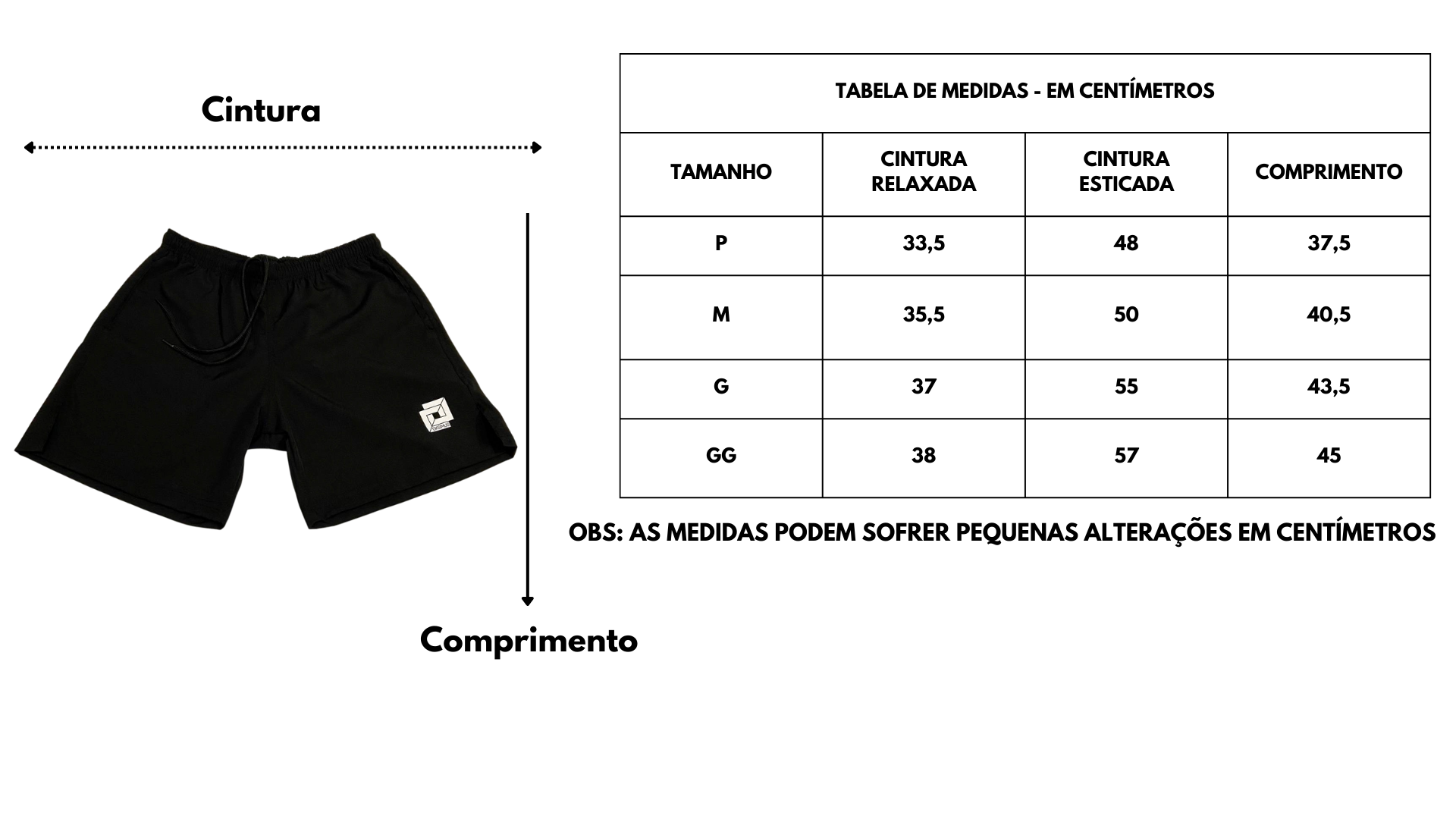 Cintura

Comprimento

TABELA DE MEDIDAS - EM CENTÍMETROS

| TAMANHO | CINTURA RELAXADA | CINTURA ESTICADA | COMPRIMENTO |
|---|---|---|---|
| P | 33,5 | 48 | 37,5 |
| M | 35,5 | 50 | 40,5 |
| G | 37 | 55 | 43,5 |
| GG | 38 | 57 | 45 |

OBS: AS MEDIDAS PODEM SOFRER PEQUENAS ALTERAÇÕES EM CENTÍMETROS